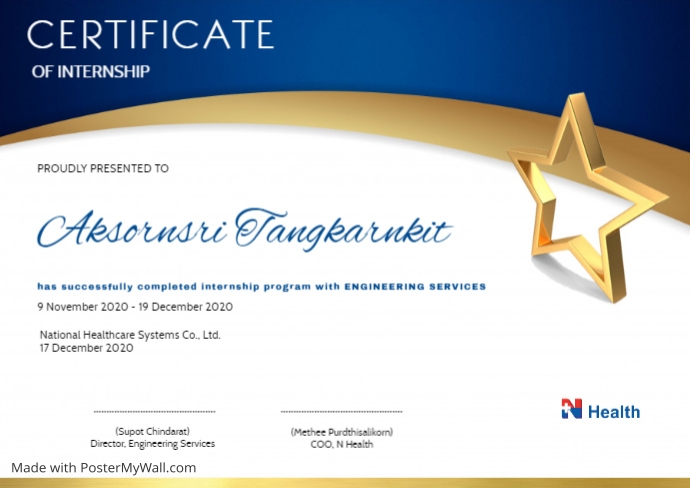 CERTIFICATE
OF INTERNSHIP

PROUDLY PRESENTED TO

Aksornsri Tangkarnkit

has successfully completed internship program with ENGINEERING SERVICES

9 November 2020 - 19 December 2020

National Healthcare Systems Co., Ltd.
17 December 2020

(Supot Chindarat)
Director, Engineering Services

(Methee Purdthisalikorn)
COO, N Health

N Health

Made with PosterMyWall.com